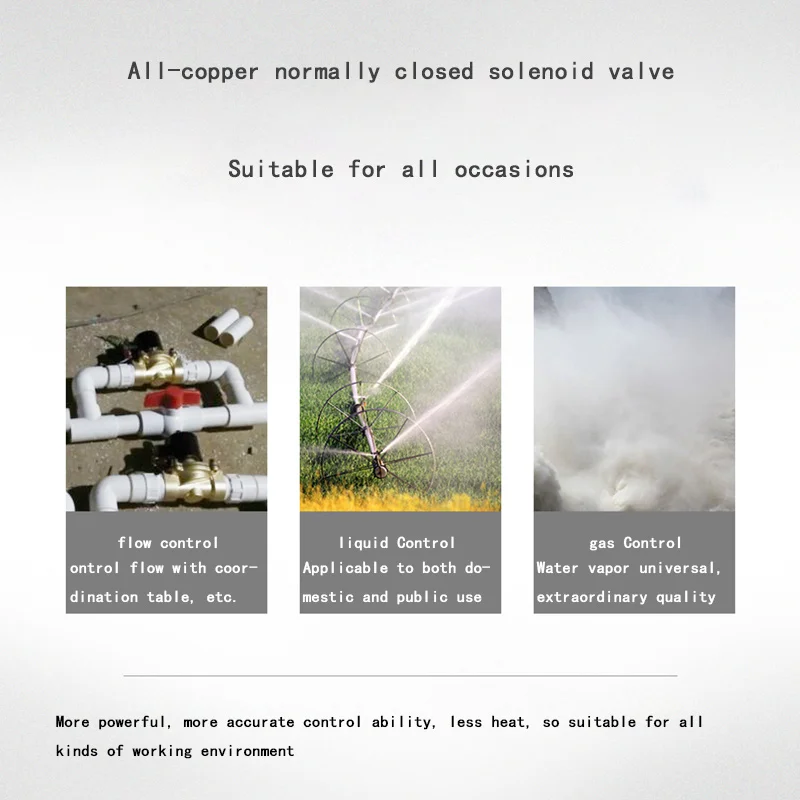 All-copper normally closed solenoid valve

Suitable for all occasions

flow control
ontrol flow with coordination table, etc.

liquid Control
Applicable to both domestic and public use

gas Control
Water vapor universal, extraordinary quality

More powerful, more accurate control ability, less heat, so suitable for all kinds of working environment